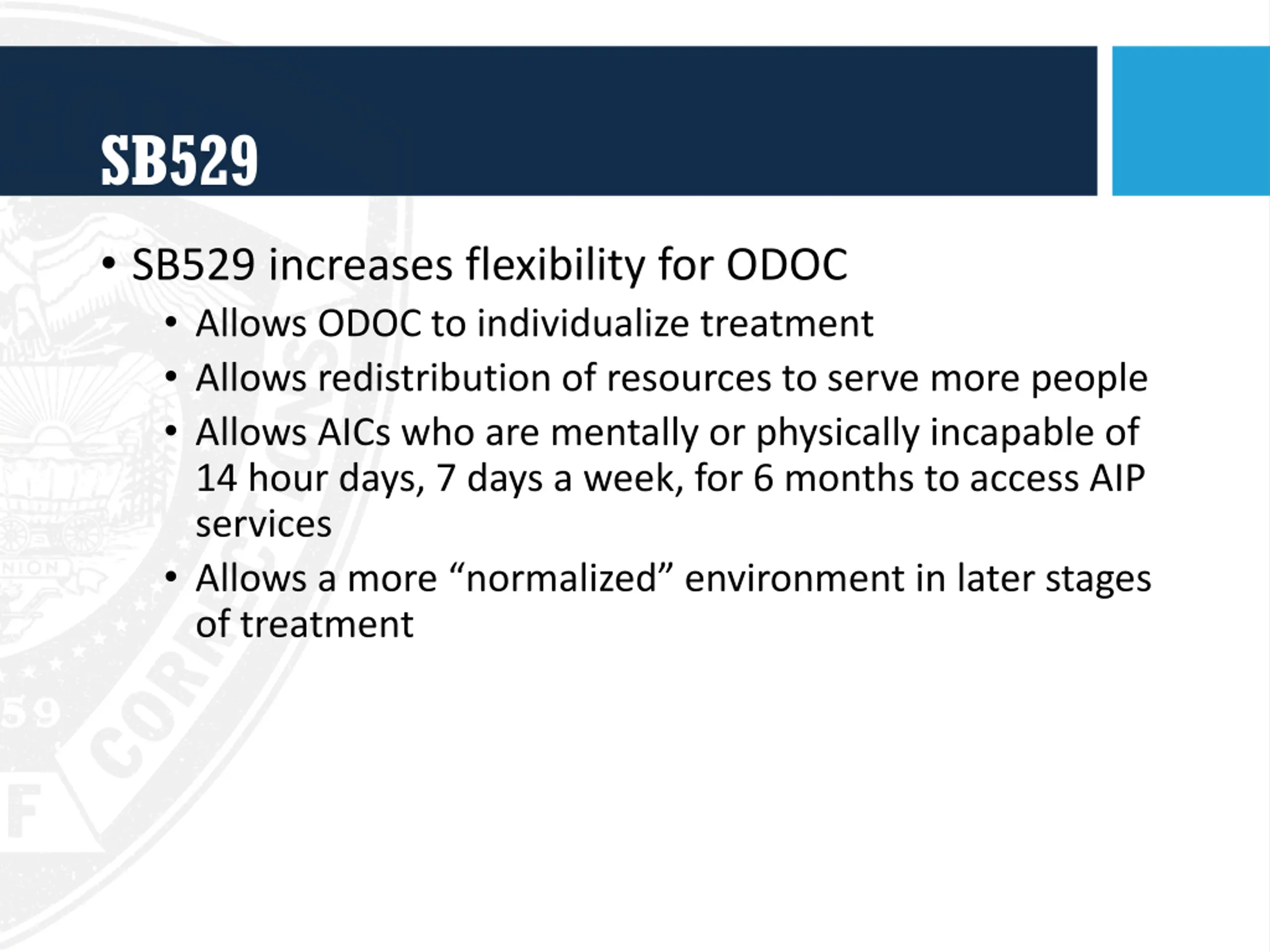 SB529

• SB529 increases flexibility for ODOC
  • Allows ODOC to individualize treatment
  • Allows redistribution of resources to serve more people
  • Allows AICs who are mentally or physically incapable of 14 hour days, 7 days a week, for 6 months to access AIP services
  • Allows a more “normalized” environment in later stages of treatment